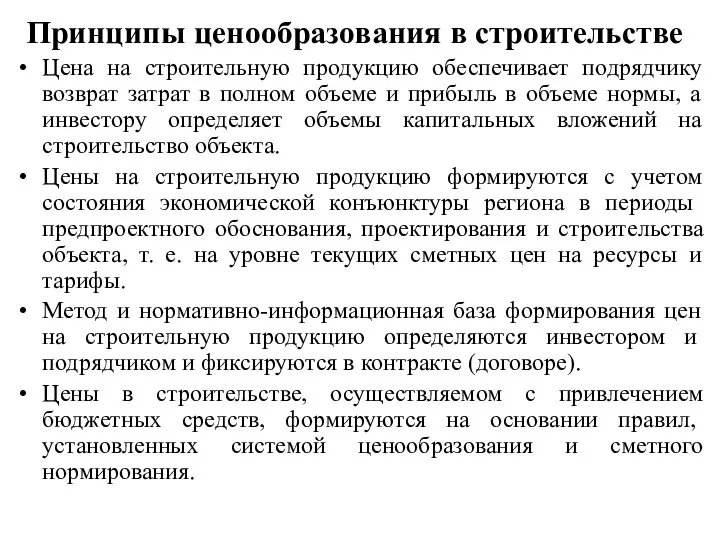 Принципы ценообразования в строительстве

• Цена на строительную продукцию обеспечивает подрядчику возврат затрат в полном объеме и прибыль в объеме нормы, а инвестору определяет объемы капитальных вложений на строительство объекта.

• Цены на строительную продукцию формируются с учетом состояния экономической конъюнктуры региона в периоды предпроектного обоснования, проектирования и строительства объекта, т. е. на уровне текущих сметных цен на ресурсы и тарифы.

• Метод и нормативно-информационная база формирования цен на строительную продукцию определяются инвестором и подрядчиком и фиксируются в контракте (договоре).

• Цены в строительстве, осуществляемом с привлечением бюджетных средств, формируются на основании правил, установленных системой ценообразования и сметного нормирования.